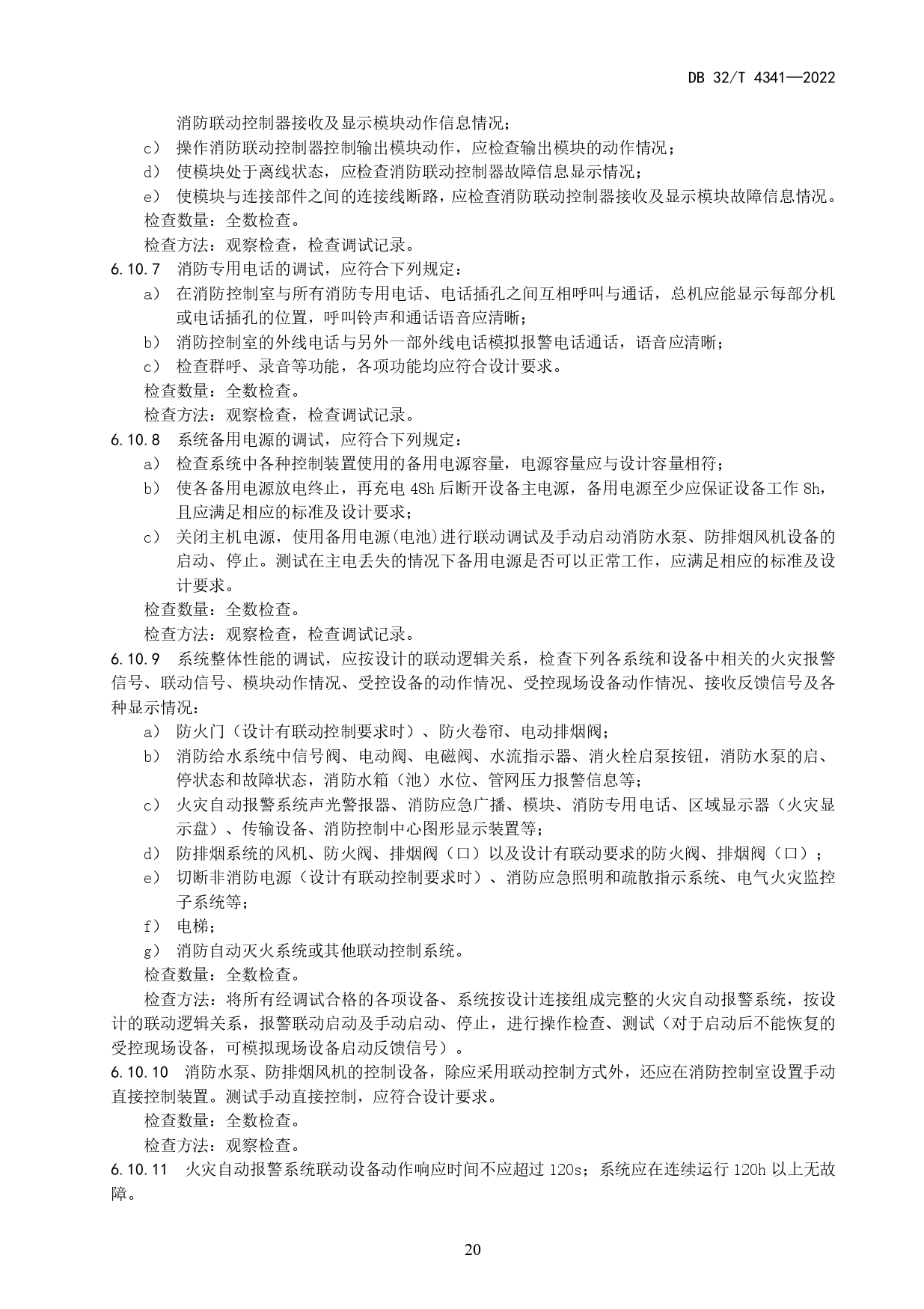 DB 32/T 4341—2022

消防联动控制器接收及显示模块动作信息情况；

c） 操作消防联动控制器控制输出模块动作，应检查输出模块的动作情况；

d） 使模块处于离线状态，应检查消防联动控制器故障信息显示情况；

e） 使模块与连接部件之间的连接线断路，应检查消防联动控制器接收及显示模块故障信息情况。

检查数量：全数检查。

检查方法：观察检查，检查调试记录。

6.10.7 消防专用电话的调试，应符合下列规定：

a） 在消防控制室与所有消防专用电话、电话插孔之间互相呼叫与通话，总机应能显示每部分机或电话插孔的位置，呼叫铃声和通话语音应清晰；

b） 消防控制室的外线电话与另外一部外线电话模拟报警电话通话，语音应清晰；

c） 检查群呼、录音等功能，各项功能均应符合设计要求。

检查数量：全数检查。

检查方法：观察检查，检查调试记录。

6.10.8 系统备用电源的调试，应符合下列规定：

a） 检查系统中各种控制装置使用的备用电源容量，电源容量应与设计容量相符；

b） 使各备用电源放电终止，再充电 48h 后断开设备主电源，备用电源至少应保证设备工作 8h，且应满足相应的标准及设计要求；

c） 关闭主机电源，使用备用电源(电池)进行联动调试及手动启动消防水泵、防排烟风机设备的启动、停止。测试在主电丢失的情况下备用电源是否可以正常工作，应满足相应的标准及设计要求。

检查数量：全数检查。

检查方法：观察检查，检查调试记录。

6.10.9 系统整体性能的调试，应按设计的联动逻辑关系，检查下列各系统和设备中相关的火灾报警信号、联动信号、模块动作情况、受控设备的动作情况、受控现场设备动作情况、接收反馈信号及各种显示情况：

a） 防火门（设计有联动控制要求时）、防火卷帘、电动排烟阀；

b） 消防给水系统中信号阀、电动阀、电磁阀、水流指示器、消火栓启泵按钮，消防水泵的启、停状态和故障状态，消防水箱（池）水位、管网压力报警信息等；

c） 火灾自动报警系统声光警报器、消防应急广播、模块、消防专用电话、区域显示器（火灾显示盘）、传输设备、消防控制中心图形显示装置等；

d） 防排烟系统的风机、防火阀、排烟阀（口）以及设计有联动要求的防火阀、排烟阀（口）；

e） 切断非消防电源（设计有联动控制要求时）、消防应急照明和疏散指示系统、电气火灾监控子系统等；

f） 电梯；

g） 消防自动灭火系统或其他联动控制系统。

检查数量：全数检查。

检查方法：将所有经调试合格的各项设备、系统按设计连接组成完整的火灾自动报警系统，按设计的联动逻辑关系，报警联动启动及手动启动、停止，进行操作检查、测试（对于启动后不能恢复的受控现场设备，可模拟现场设备启动反馈信号）。

6.10.10 消防水泵、防排烟风机的控制设备，除应采用联动控制方式外，还应在消防控制室设置手动直接控制装置。测试手动直接控制，应符合设计要求。

检查数量：全数检查。

检查方法：观察检查。

6.10.11 火灾自动报警系统联动设备动作响应时间不应超过 120s；系统应在连续运行 120h 以上无故障。

20